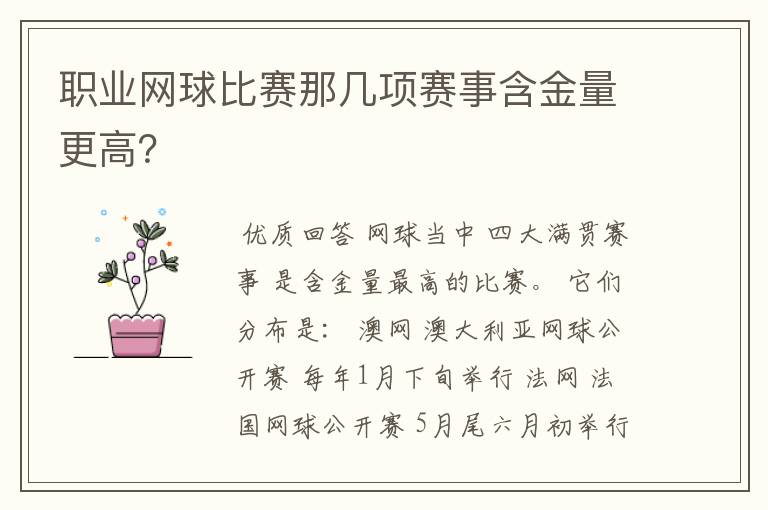 职业网球比赛那几项赛事含金量更高？

优质回答 网球当中 四大满贯赛事 是含金量最高的比赛。 它们分布是： 澳网 澳大利亚网球公开赛 每年1月下旬举行 法网 法国网球公开赛 5月尾六月初举行